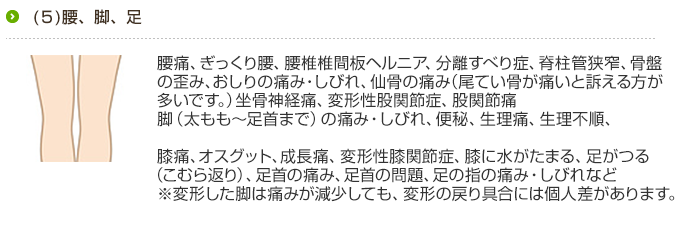 (5)腰、脚、足

腰痛、ぎっくり腰、腰椎椎間板ヘルニア、分離すべり症、脊柱管狭窄、骨盤の歪み、おしりの痛み・しびれ、仙骨の痛み（尾てい骨が痛いと訴える方が多いです。）坐骨神経痛、変形性股関節症、股関節痛
脚（太もも～足首まで）の痛み・しびれ、便秘、生理痛、生理不順、

膝痛、オスグット、成長痛、変形性膝関節症、膝に水がたまる、足がつる（こむら返り）、足首の痛み、足首の問題、足の指の痛み・しびれなど
※変形した脚は痛みが減少しても、変形の戻り具合には個人差があります。